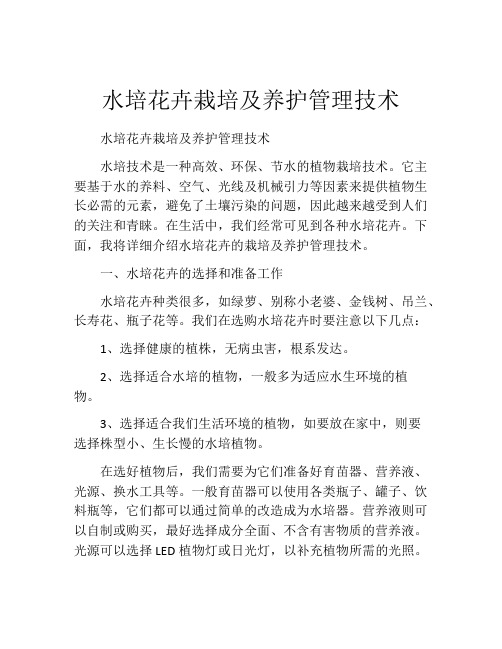 水培花卉栽培及养护管理技术

水培花卉栽培及养护管理技术

水培技术是一种高效、环保、节水的植物栽培技术。它主要基于水的养料、空气、光线及机械引力等因素来提供植物生长必需的元素，避免了土壤污染的问题，因此越来越受到人们的关注和青睐。在生活中，我们经常可见到各种水培花卉。下面，我将详细介绍水培花卉的栽培及养护管理技术。

一、水培花卉的选择和准备工作

水培花卉种类很多，如绿萝、别称小老婆、金钱树、吊兰、长寿花、瓶子花等。我们在选购水培花卉时要注意以下几点：

1、选择健康的植株，无病虫害，根系发达。

2、选择适合水培的植物，一般多为适应水生环境的植物。

3、选择适合我们生活环境的植物，如要放在家中，则要选择株型小、生长慢的水培植物。

在选好植物后，我们需要为它们准备好育苗器、营养液、光源、换水工具等。一般育苗器可以使用各类瓶子、罐子、饮料瓶等，它们都可以通过简单的改造成为水培器。营养液则可以自制或购买，最好选择成分全面、不含有害物质的营养液。光源可以选择 LED 植物灯或日光灯，以补充植物所需的光照。